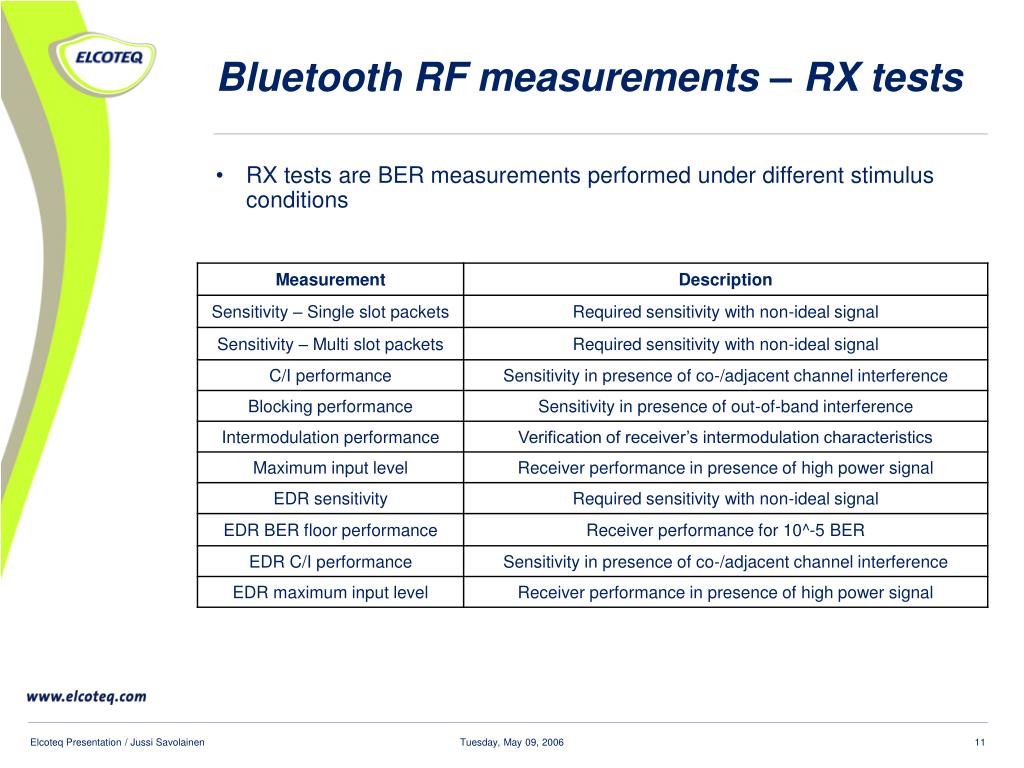 ELCOTEQ

Bluetooth RF measurements – RX tests

• RX tests are BER measurements performed under different stimulus conditions

| Measurement | Description |
|---|---|
| Sensitivity – Single slot packets | Required sensitivity with non-ideal signal |
| Sensitivity – Multi slot packets | Required sensitivity with non-ideal signal |
| C/I performance | Sensitivity in presence of co-/adjacent channel interference |
| Blocking performance | Sensitivity in presence of out-of-band interference |
| Intermodulation performance | Verification of receiver's intermodulation characteristics |
| Maximum input level | Receiver performance in presence of high power signal |
| EDR sensitivity | Required sensitivity with non-ideal signal |
| EDR BER floor performance | Receiver performance for 10^-5 BER |
| EDR C/I performance | Sensitivity in presence of co-/adjacent channel interference |
| EDR maximum input level | Receiver performance in presence of high power signal |

www.elcoteq.com

Elcoteq Presentation / Jussi Savolainen

Tuesday, May 09, 2006

11